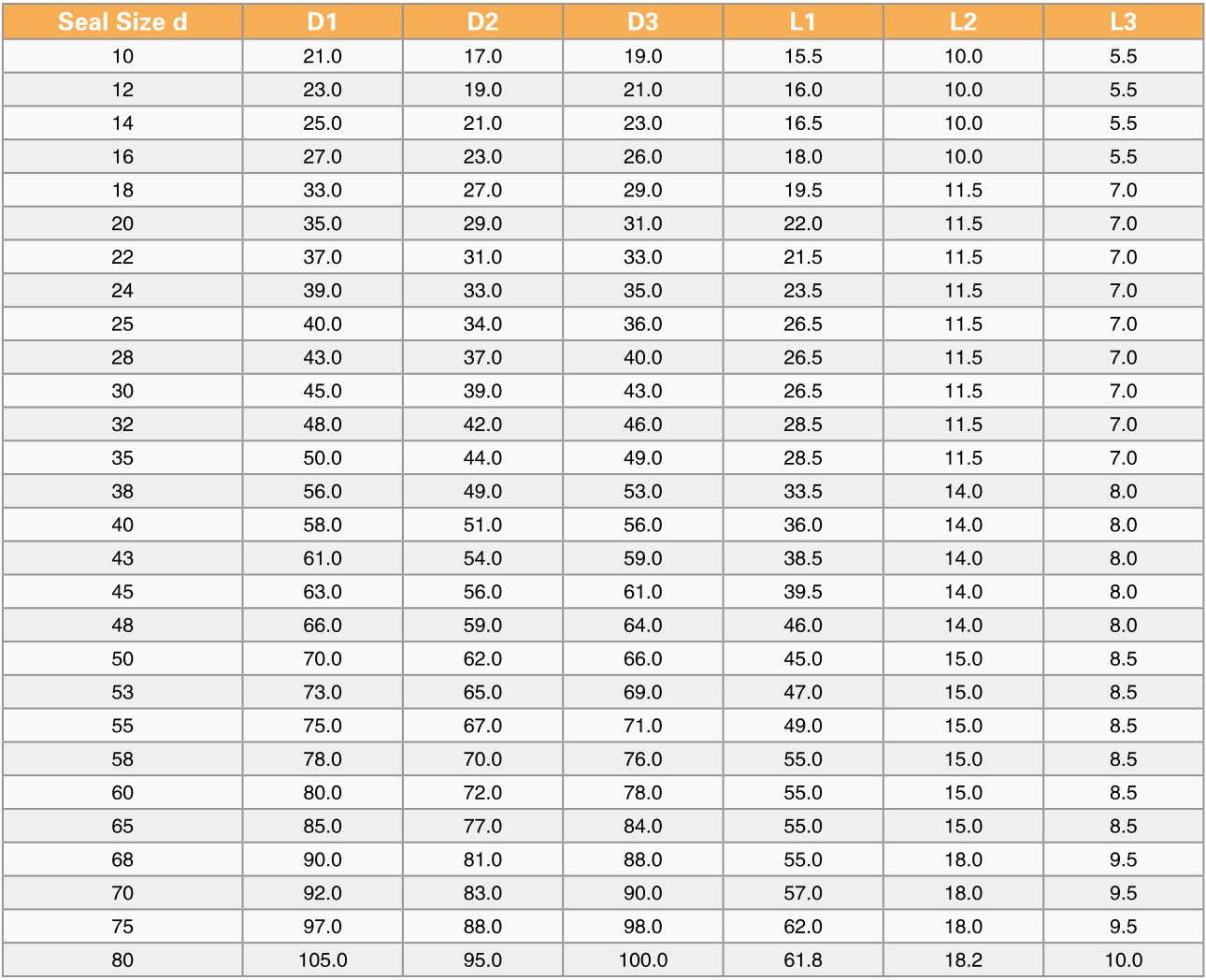 | Seal Size d | D1 | D2 | D3 | L1 | L2 | L3 |
|---|---|---|---|---|---|---|
| 10 | 21.0 | 17.0 | 19.0 | 15.5 | 10.0 | 5.5 |
| 12 | 23.0 | 19.0 | 21.0 | 16.0 | 10.0 | 5.5 |
| 14 | 25.0 | 21.0 | 23.0 | 16.5 | 10.0 | 5.5 |
| 16 | 27.0 | 23.0 | 26.0 | 18.0 | 10.0 | 5.5 |
| 18 | 33.0 | 27.0 | 29.0 | 19.5 | 11.5 | 7.0 |
| 20 | 35.0 | 29.0 | 31.0 | 22.0 | 11.5 | 7.0 |
| 22 | 37.0 | 31.0 | 33.0 | 21.5 | 11.5 | 7.0 |
| 24 | 39.0 | 33.0 | 35.0 | 23.5 | 11.5 | 7.0 |
| 25 | 40.0 | 34.0 | 36.0 | 26.5 | 11.5 | 7.0 |
| 28 | 43.0 | 37.0 | 40.0 | 26.5 | 11.5 | 7.0 |
| 30 | 45.0 | 39.0 | 43.0 | 26.5 | 11.5 | 7.0 |
| 32 | 48.0 | 42.0 | 46.0 | 28.5 | 11.5 | 7.0 |
| 35 | 50.0 | 44.0 | 49.0 | 28.5 | 11.5 | 7.0 |
| 38 | 56.0 | 49.0 | 53.0 | 33.5 | 14.0 | 8.0 |
| 40 | 58.0 | 51.0 | 56.0 | 36.0 | 14.0 | 8.0 |
| 43 | 61.0 | 54.0 | 59.0 | 38.5 | 14.0 | 8.0 |
| 45 | 63.0 | 56.0 | 61.0 | 39.5 | 14.0 | 8.0 |
| 48 | 66.0 | 59.0 | 64.0 | 46.0 | 14.0 | 8.0 |
| 50 | 70.0 | 62.0 | 66.0 | 45.0 | 15.0 | 8.5 |
| 53 | 73.0 | 65.0 | 69.0 | 47.0 | 15.0 | 8.5 |
| 55 | 75.0 | 67.0 | 71.0 | 49.0 | 15.0 | 8.5 |
| 58 | 78.0 | 70.0 | 76.0 | 55.0 | 15.0 | 8.5 |
| 60 | 80.0 | 72.0 | 78.0 | 55.0 | 15.0 | 8.5 |
| 65 | 85.0 | 77.0 | 84.0 | 55.0 | 15.0 | 8.5 |
| 68 | 90.0 | 81.0 | 88.0 | 55.0 | 18.0 | 9.5 |
| 70 | 92.0 | 83.0 | 90.0 | 57.0 | 18.0 | 9.5 |
| 75 | 97.0 | 88.0 | 98.0 | 62.0 | 18.0 | 9.5 |
| 80 | 105.0 | 95.0 | 100.0 | 61.8 | 18.2 | 10.0 |